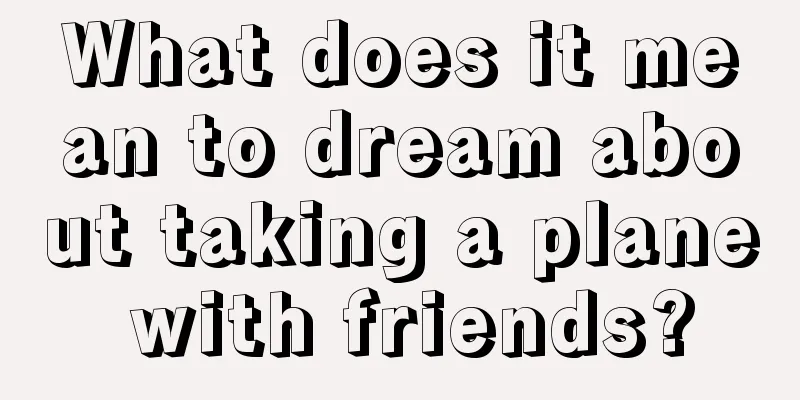 What does it mean to dream about taking a plane with friends?